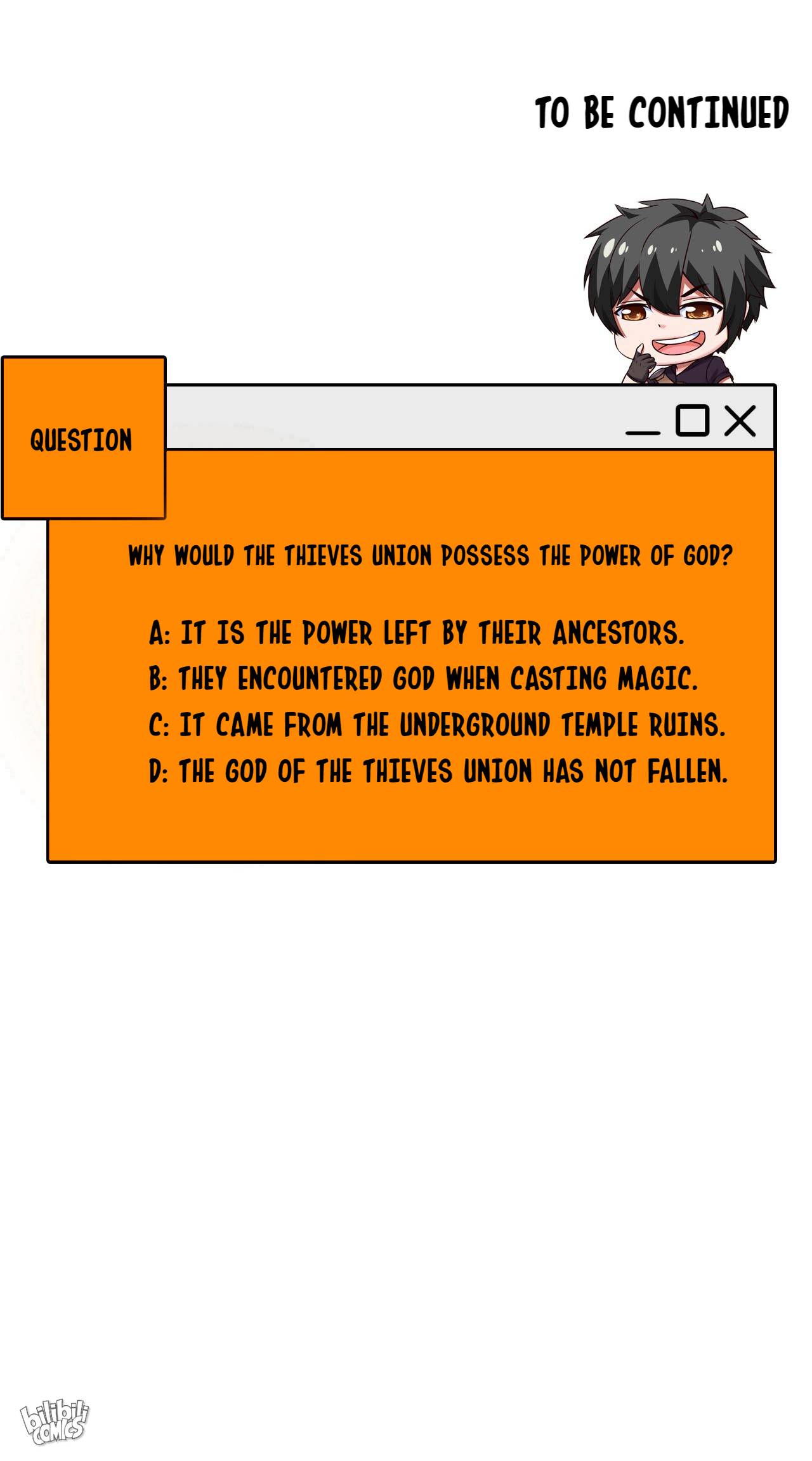 TO BE CONTINUED

QUESTION

WHY WOULD THE THIEVES UNION POSSESS THE POWER OF GOD?

A: IT IS THE POWER LEFT BY THEIR ANCESTORS.
B: THEY ENCOUNTERED GOD WHEN CASTING MAGIC.
C: IT CAME FROM THE UNDERGROUND TEMPLE RUINS.
D: THE GOD OF THE THIEVES UNION HAS NOT FALLEN.

bilibili COMICS